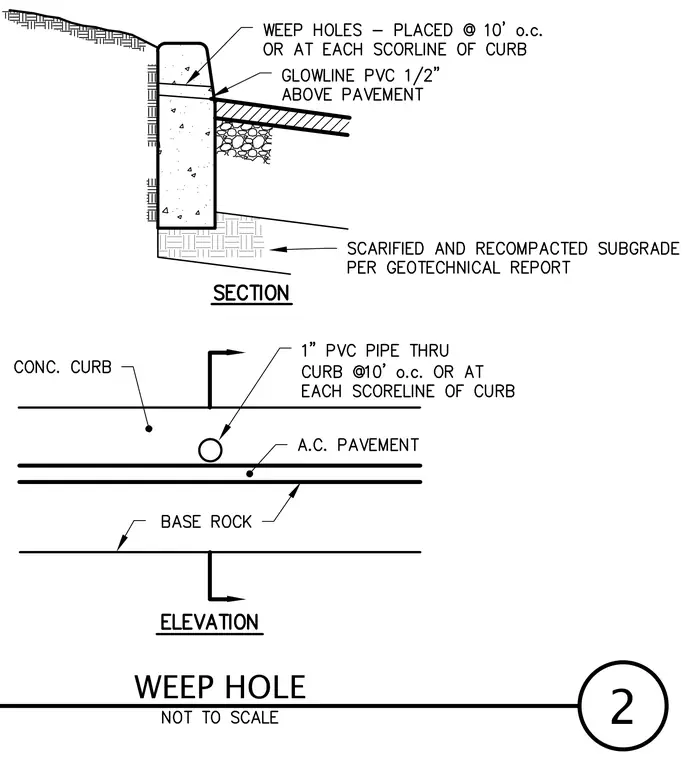 WEEP HOLES – PLACED @ 10' o.c. OR AT EACH SCORLINE OF CURB

GLOWLINE PVC 1/2" ABOVE PAVEMENT

SCARIFIED AND RECOMPACTED SUBGRADE PER GEOTECHNICAL REPORT

SECTION

CONC. CURB

1" PVC PIPE THRU CURB @10' o.c. OR AT EACH SCORELINE OF CURB

A.C. PAVEMENT

BASE ROCK

ELEVATION

WEEP HOLE

NOT TO SCALE

2